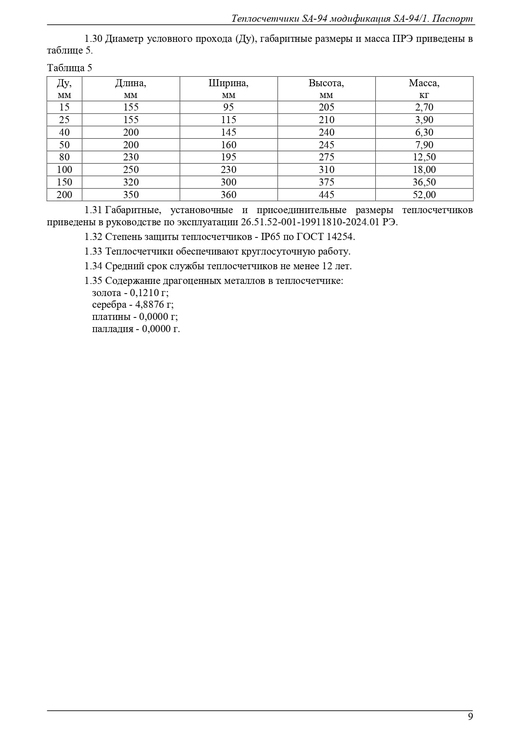 Теплосчетчики SA-94 модификация SA-94/1. Паспорт

1.30 Диаметр условного прохода (Ду), габаритные размеры и масса ПРЭ приведены в таблице 5.

Таблица 5

| Ду, мм | Длина, мм | Ширина, мм | Высота, мм | Масса, кг |
|---|---|---|---|---|
| 15 | 155 | 95 | 205 | 2,70 |
| 25 | 155 | 115 | 210 | 3,90 |
| 40 | 200 | 145 | 240 | 6,30 |
| 50 | 200 | 160 | 245 | 7,90 |
| 80 | 230 | 195 | 275 | 12,50 |
| 100 | 250 | 230 | 310 | 18,00 |
| 150 | 320 | 300 | 375 | 36,50 |
| 200 | 350 | 360 | 445 | 52,00 |

1.31 Габаритные, установочные и присоединительные размеры теплосчетчиков приведены в руководстве по эксплуатации 26.51.52-001-19911810-2024.01 РЭ.

1.32 Степень защиты теплосчетчиков - IP65 по ГОСТ 14254.

1.33 Теплосчетчики обеспечивают круглосуточную работу.

1.34 Средний срок службы теплосчетчиков не менее 12 лет.

1.35 Содержание драгоценных металлов в теплосчетчике:
золота - 0,1210 г;
серебра - 4,8876 г;
платины - 0,0000 г;
палладия - 0,0000 г.

9